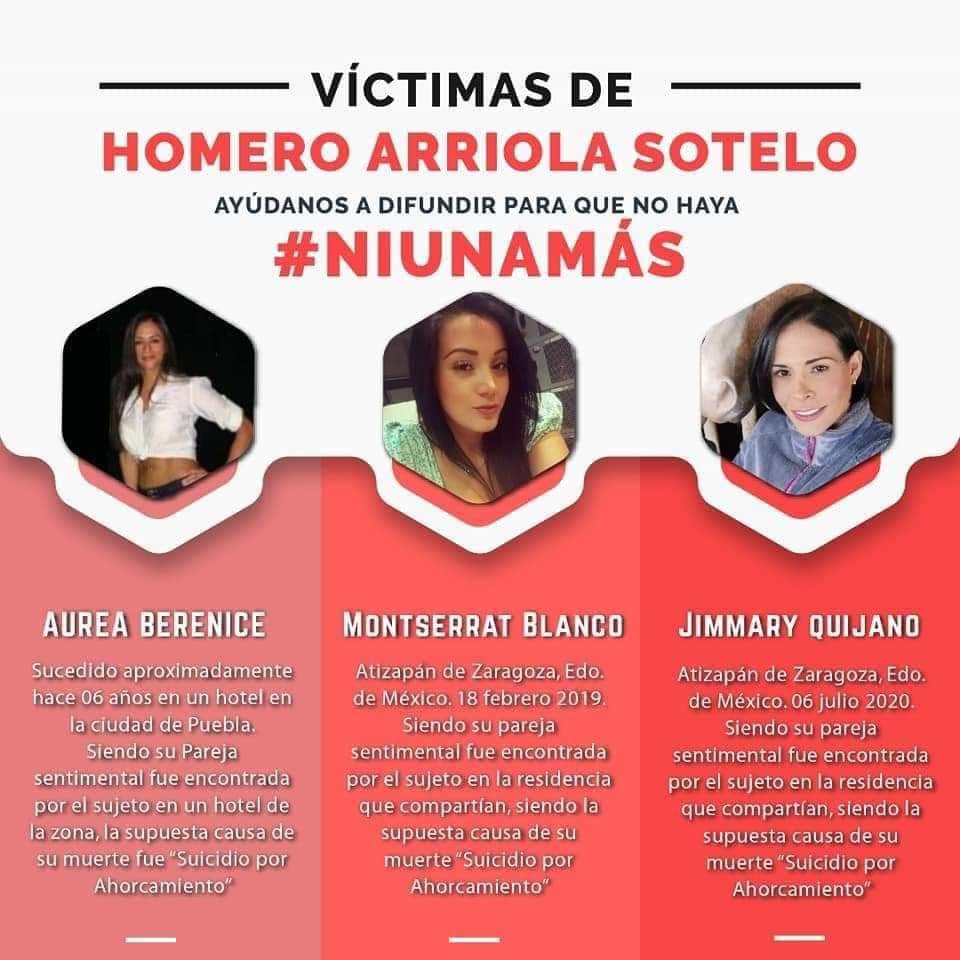 VÍCTIMAS DE
HOMERO ARRIOLA SOTELO
AYÚDANOS A DIFUNDIR PARA QUE NO HAYA
#NIUNAMÁS

AUREA BERENICE
Sucedido aproximadamente hace 06 años en un hotel en la ciudad de Puebla. Siendo su Pareja sentimental fue encontrada por el sujeto en un hotel de la zona, la supuesta causa de su muerte fue "Suicidio por Ahorcamiento"

MONTSERRAT BLANCO
Atizapán de Zaragoza, Edo. de México. 18 febrero 2019. Siendo su pareja sentimental fue encontrada por el sujeto en la residencia que compartían, siendo la supuesta causa de su muerte "Suicidio por Ahorcamiento"

JIMMARY QUIJANO
Atizapán de Zaragoza, Edo. de México. 06 julio 2020. Siendo su pareja sentimental fue encontrada por el sujeto en la residencia que compartían, siendo la supuesta causa de su muerte "Suicidio por Ahorcamiento"